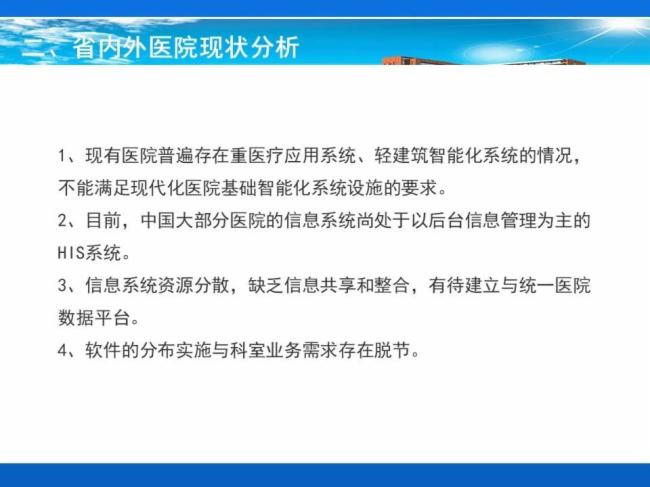 二、省内外医院现状分析

1、现有医院普遍存在重医疗应用系统、轻建筑智能化系统的情况，不能满足现代化医院基础智能化系统设施的要求。

2、目前，中国大部分医院的信息系统尚处于以后台信息管理为主的HIS系统。

3、信息系统资源分散，缺乏信息共享和整合，有待建立与统一医院数据平台。

4、软件的分布实施与科室业务需求存在脱节。